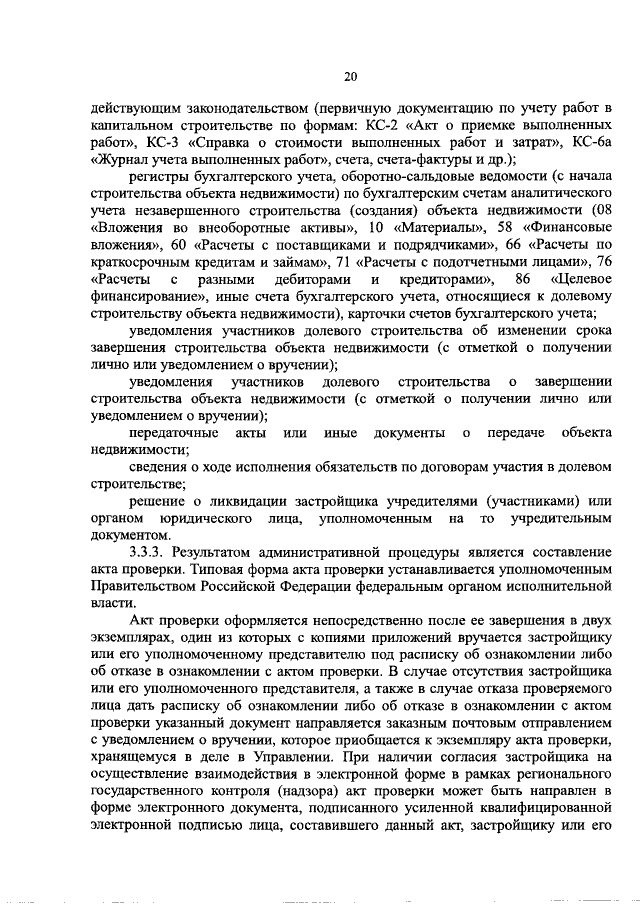 20

действующим законодательством (первичную документацию по учету работ в капитальном строительстве по формам: КС-2 «Акт о приемке выполненных работ», КС-3 «Справка о стоимости выполненных работ и затрат», КС-6а «Журнал учета выполненных работ», счета, счета-фактуры и др.);

регистры бухгалтерского учета, оборотно-сальдовые ведомости (с начала строительства объекта недвижимости) по бухгалтерским счетам аналитического учета незавершенного строительства (создания) объекта недвижимости (08 «Вложения во внеоборотные активы», 10 «Материалы», 58 «Финансовые вложения», 60 «Расчеты с поставщиками и подрядчиками», 66 «Расчеты по краткосрочным кредитам и займам», 71 «Расчеты с подотчетными лицами», 76 «Расчеты с разными дебиторами и кредиторами», 86 «Целевое финансирование», иные счета бухгалтерского учета, относящиеся к долевому строительству объекта недвижимости), карточки счетов бухгалтерского учета;

уведомления участников долевого строительства об изменении срока завершения строительства объекта недвижимости (с отметкой о получении лично или уведомлением о вручении);

уведомления участников долевого строительства о завершении строительства объекта недвижимости (с отметкой о получении лично или уведомлением о вручении);

передаточные акты или иные документы о передаче объекта недвижимости;

сведения о ходе исполнения обязательств по договорам участия в долевом строительстве;

решение о ликвидации застройщика учредителями (участниками) или органом юридического лица, уполномоченным на то учредительным документом.

3.3.3. Результатом административной процедуры является составление акта проверки. Типовая форма акта проверки устанавливается уполномоченным Правительством Российской Федерации федеральным органом исполнительной власти.

Акт проверки оформляется непосредственно после ее завершения в двух экземплярах, один из которых с копиями приложений вручается застройщику или его уполномоченному представителю под расписку об ознакомлении либо об отказе в ознакомлении с актом проверки. В случае отсутствия застройщика или его уполномоченного представителя, а также в случае отказа проверяемого лица дать расписку об ознакомлении либо об отказе в ознакомлении с актом проверки указанный документ направляется заказным почтовым отправлением с уведомлением о вручении, которое приобщается к экземпляру акта проверки, хранящемуся в деле в Управлении. При наличии согласия застройщика на осуществление взаимодействия в электронной форме в рамках регионального государственного контроля (надзора) акт проверки может быть направлен в форме электронного документа, подписанного усиленной квалифицированной электронной подписью лица, составившего данный акт, застройщику или его